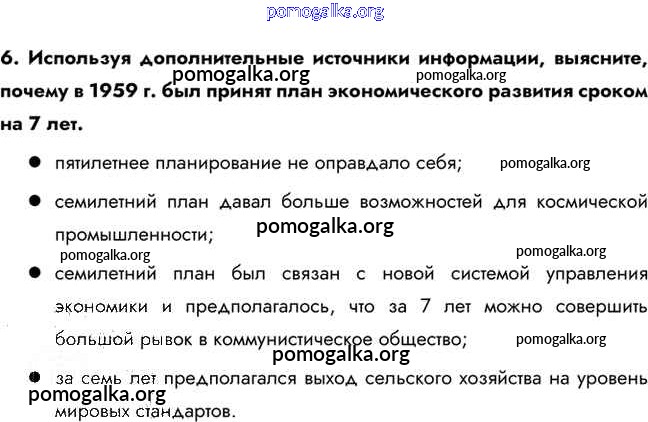 pomogalka.org

6. Используя дополнительные источники информации, выясните, почему в 1959 г. был принят план экономического развития сроком на 7 лет.

pomogalka.org pomogalka.org

● пятилетнее планирование не оправдало себя; pomogalka.org

● семилетний план давал больше возможностей для космической промышленности;

pomogalka.org

pomogalka.org pomogalka.org

● семилетний план был связан с новой системой управления экономики и предполагалось, что за 7 лет можно совершить большой рывок в коммунистическое общество; pomogalka.org

pomogalka.org

● за семь лет предполагался выход сельского хозяйства на уровень мировых стандартов.

pomogalka.org